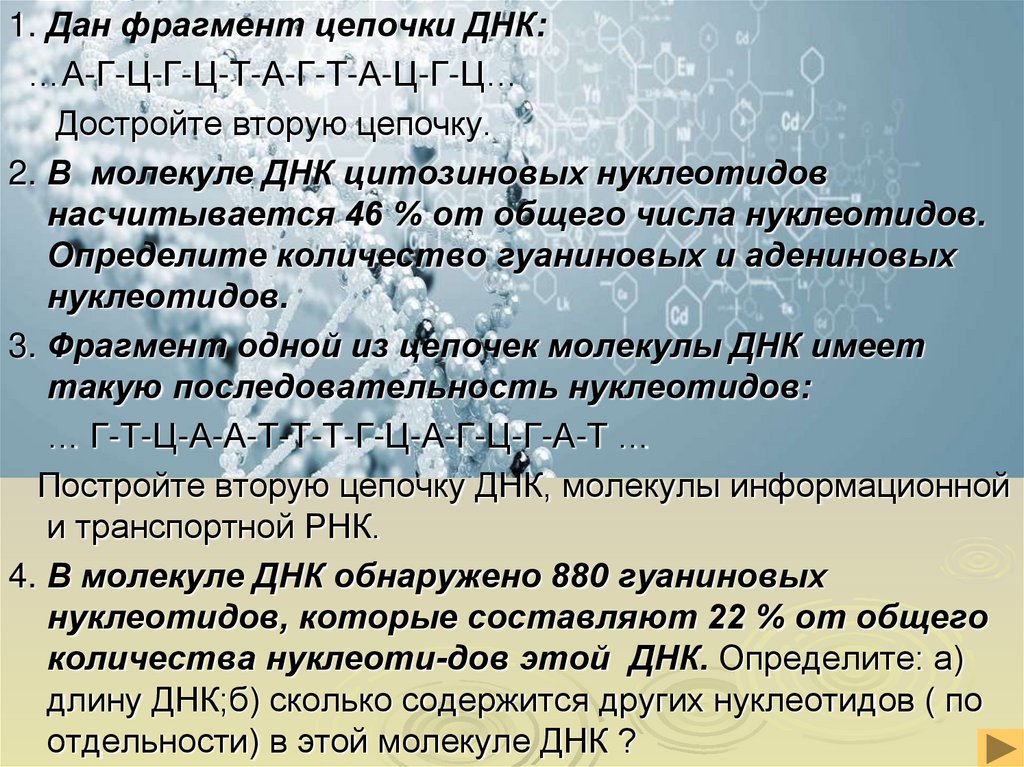 1. Дан фрагмент цепочки ДНК:

…А-Г-Ц-Г-Ц-Т-А-Г-Т-А-Ц-Г-Ц…

Достройте вторую цепочку.

2. В молекуле ДНК цитозиновых нуклеотидов насчитывается 46 % от общего числа нуклеотидов. Определите количество гуаниновых и адениновых нуклеотидов.

3. Фрагмент одной из цепочек молекулы ДНК имеет такую последовательность нуклеотидов:

... Г-Т-Ц-А-А-Т-Т-Т-Г-Ц-А-Г-Ц-Г-А-Т ...

Постройте вторую цепочку ДНК, молекулы информационной и транспортной РНК.

4. В молекуле ДНК обнаружено 880 гуаниновых нуклеотидов, которые составляют 22 % от общего количества нуклеоти-дов этой ДНК. Определите: а) длину ДНК;б) сколько содержится других нуклеотидов ( по отдельности) в этой молекуле ДНК ?